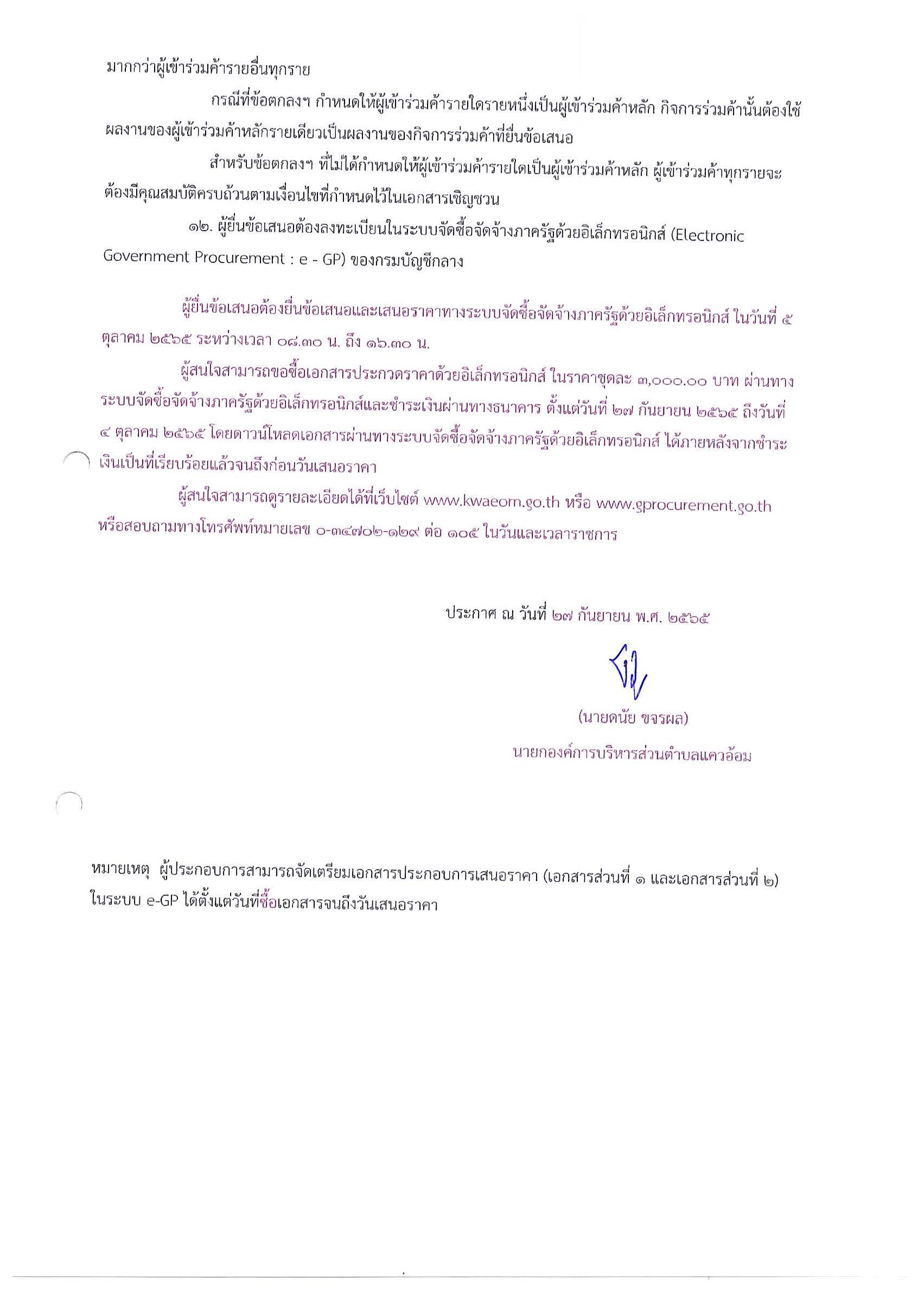 มากกว่าผู้เข้าร่วมค้ารายอื่นทุกราย

กรณีที่ข้อตกลงฯ กำหนดให้ผู้เข้าร่วมค้ารายใดรายหนึ่งเป็นผู้เข้าร่วมค้าหลัก กิจการร่วมค้านั้นต้องใช้ผลงานของผู้เข้าร่วมค้าหลักรายเดียวเป็นผลงานของกิจการร่วมค้าที่ยื่นข้อเสนอ

สำหรับข้อตกลงฯ ที่ไม่ได้กำหนดให้ผู้เข้าร่วมค้ารายใดเป็นผู้เข้าร่วมค้าหลัก ผู้เข้าร่วมค้าทุกรายจะต้องมีคุณสมบัติครบถ้วนตามเงื่อนไขที่กำหนดไว้ในเอกสารเชิญชวน

๑๒. ผู้ยื่นข้อเสนอต้องลงทะเบียนในระบบจัดซื้อจัดจ้างภาครัฐด้วยอิเล็กทรอนิกส์ (Electronic Government Procurement : e - GP) ของกรมบัญชีกลาง

ผู้ยื่นข้อเสนอต้องยื่นข้อเสนอและเสนอราคาทางระบบจัดซื้อจัดจ้างภาครัฐด้วยอิเล็กทรอนิกส์ ในวันที่ ๕ ตุลาคม ๒๕๖๕ ระหว่างเวลา ๐๘.๓๐ น. ถึง ๑๖.๓๐ น.

ผู้สนใจสามารถขอซื้อเอกสารประกวดราคาด้วยอิเล็กทรอนิกส์ ในราคาชุดละ ๓,๐๐๐.๐๐ บาท ผ่านทางระบบจัดซื้อจัดจ้างภาครัฐด้วยอิเล็กทรอนิกส์และชำระเงินผ่านทางธนาคาร ตั้งแต่วันที่ ๒๗ กันยายน ๒๕๖๕ ถึงวันที่ ๔ ตุลาคม ๒๕๖๕ โดยดาวน์โหลดเอกสารผ่านทางระบบจัดซื้อจัดจ้างภาครัฐด้วยอิเล็กทรอนิกส์ ได้ภายหลังจากชำระเงินเป็นที่เรียบร้อยแล้วจนถึงก่อนวันเสนอราคา

ผู้สนใจสามารถดูรายละเอียดได้ที่เว็บไซต์ www.kwaeom.go.th หรือ www.gprocurement.go.th หรือสอบถามทางโทรศัพท์หมายเลข ๐-๓๔๗๐๒-๑๒๙ ต่อ ๑๐๕ ในวันและเวลาราชการ

ประกาศ ณ วันที่ ๒๗ กันยายน พ.ศ. ๒๕๖๕

(นายดนัย ขจรผล)
นายกองค์การบริหารส่วนตำบลแควอ้อม

หมายเหตุ ผู้ประกอบการสามารถจัดเตรียมเอกสารประกอบการเสนอราคา (เอกสารส่วนที่ ๑ และเอกสารส่วนที่ ๒) ในระบบ e-GP ได้ตั้งแต่วันที่ซื้อเอกสารจนถึงวันเสนอราคา